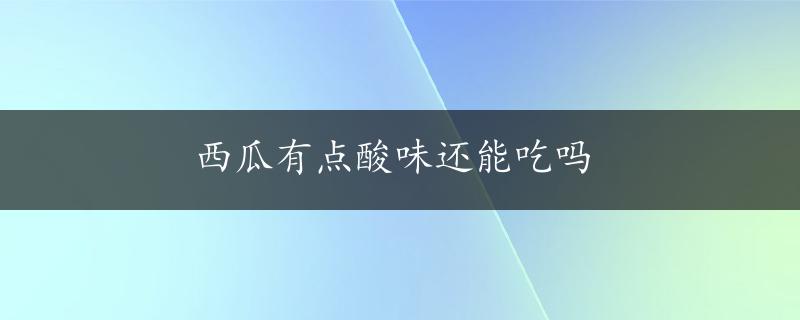 西瓜有点酸味还能吃吗